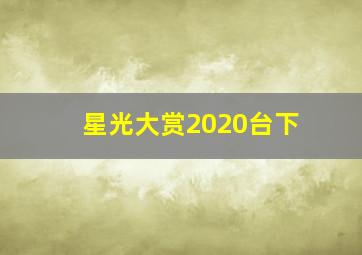 星光大赏2020台下